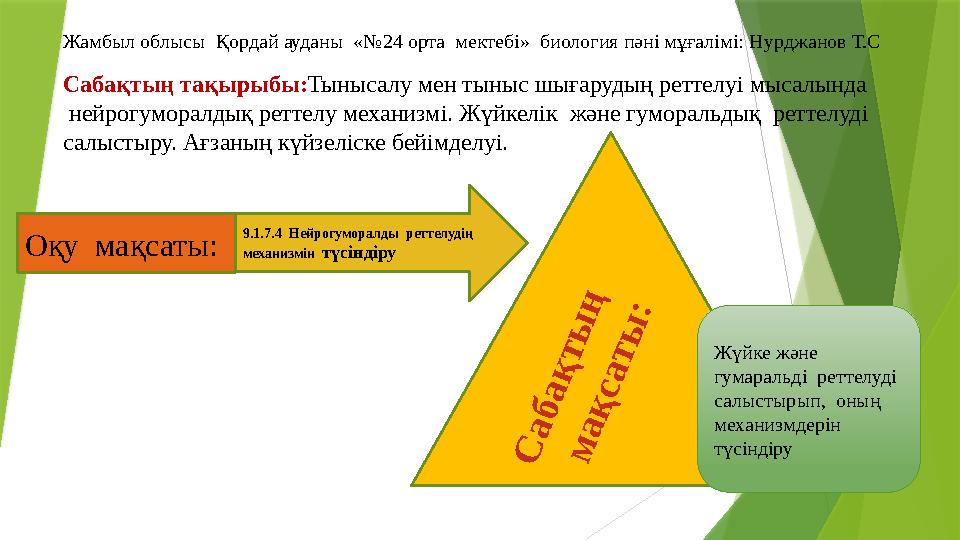 Жамбыл облысы Қордай ауданы «№24 орта мектебі» биология пәні мұғалімі: Нурджанов Т.С

Сабақтың тақырыбы:Тынысалу мен тыныс шығарудың реттелуі мысалында нейрогуморалдық реттелу механизмі. Жүйкелік және гуморальдық реттелуді салыстыру. Ағзаның күйзеліске бейімделуі.

Оқу мақсаты:

9.1.7.4 Нейрогуморалды реттелудің механизмін түсіндіру

Сабақтың мақсаты:

Жүйке және гумаральді реттелуді салыстырып, оның механизмдерін түсіндіру